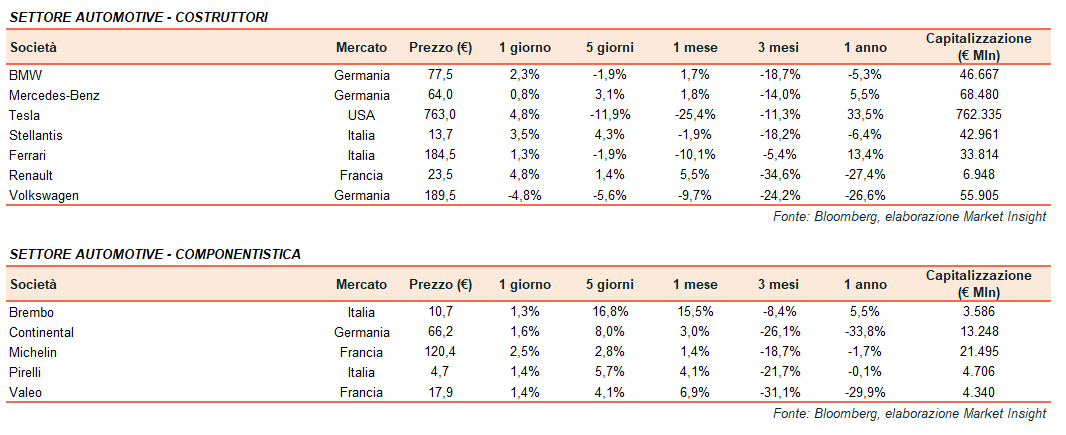 SETTORE AUTOMOTIVE - COSTRUTTORI

| Società | Mercato | Prezzo (€) | 1 giorno | 5 giorni | 1 mese | 3 mesi | 1 anno | Capitalizzazione (€ Mln) |
|---|---|---|---|---|---|---|---|---|
| BMW | Germania | 77,5 | 2,3% | -1,9% | 1,7% | -18,7% | -5,3% | 46.667 |
| Mercedes-Benz | Germania | 64,0 | 0,8% | 3,1% | 1,8% | -14,0% | 5,5% | 68.480 |
| Tesla | USA | 763,0 | 4,8% | -11,9% | -25,4% | -11,3% | 33,5% | 762.335 |
| Stellantis | Italia | 13,7 | 3,5% | 4,3% | -1,9% | -18,2% | -6,4% | 42.961 |
| Ferrari | Italia | 184,5 | 1,3% | -1,9% | -10,1% | -5,4% | 13,4% | 33.814 |
| Renault | Francia | 23,5 | 4,8% | 1,4% | 5,5% | -34,6% | -27,4% | 6.948 |
| Volkswagen | Germania | 189,5 | -4,8% | -5,6% | -9,7% | -24,2% | -26,6% | 55.905 |

Fonte: Bloomberg, elaborazione Market Insight

SETTORE AUTOMOTIVE - COMPONENTISTICA

| Società | Mercato | Prezzo (€) | 1 giorno | 5 giorni | 1 mese | 3 mesi | 1 anno | Capitalizzazione (€ Mln) |
|---|---|---|---|---|---|---|---|---|
| Brembo | Italia | 10,7 | 1,3% | 16,8% | 15,5% | -8,4% | 5,5% | 3.586 |
| Continental | Germania | 66,2 | 1,6% | 8,0% | 3,0% | -26,1% | -33,8% | 13.248 |
| Michelin | Francia | 120,4 | 2,5% | 2,8% | 1,4% | -18,7% | -1,7% | 21.495 |
| Pirelli | Italia | 4,7 | 1,4% | 5,7% | 4,1% | -21,7% | -0,1% | 4.706 |
| Valeo | Francia | 17,9 | 1,4% | 4,1% | 6,9% | -31,1% | -29,9% | 4.340 |

Fonte: Bloomberg, elaborazione Market Insight